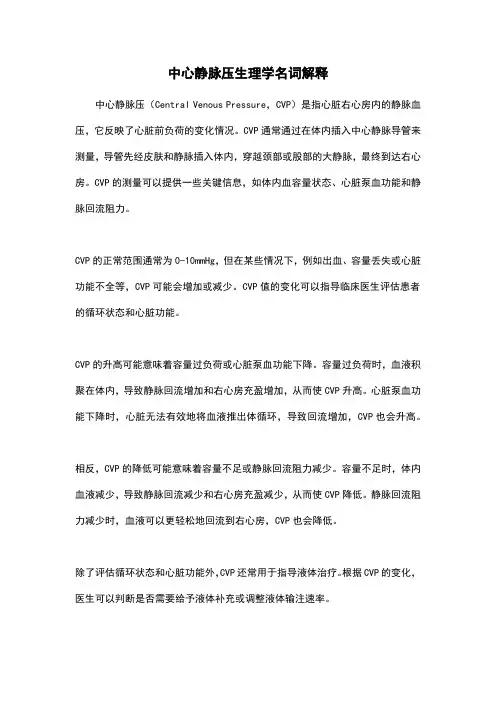 中心静脉压生理学名词解释

中心静脉压（Central Venous Pressure，CVP）是指心脏右心房内的静脉血压，它反映了心脏前负荷的变化情况。CVP 通常通过在体内插入中心静脉导管来测量，导管先经皮肤和静脉插入体内，穿越颈部或股部的大静脉，最终到达右心房。CVP 的测量可以提供一些关键信息，如体内血容量状态、心脏泵血功能和静脉回流阻力。

CVP 的正常范围通常为 0-10mmHg，但在某些情况下，例如出血、容量丢失或心脏功能不全等，CVP 可能会增加或减少。CVP 值的变化可以指导临床医生评估患者的循环状态和心脏功能。

CVP 的升高可能意味着容量过负荷或心脏泵血功能下降。容量过负荷时，血液积聚在体内，导致静脉回流增加和右心房充盈增加，从而使 CVP 升高。心脏泵血功能下降时，心脏无法有效地将血液推出体循环，导致回流增加，CVP 也会升高。

相反，CVP 的降低可能意味着容量不足或静脉回流阻力减少。容量不足时，体内血液减少，导致静脉回流减少和右心房充盈减少，从而使 CVP 降低。静脉回流阻力减少时，血液可以更轻松地回流到右心房，CVP 也会降低。

除了评估循环状态和心脏功能外，CVP 还常用于指导液体治疗。根据 CVP 的变化，医生可以判断是否需要给予液体补充或调整液体输注速率。